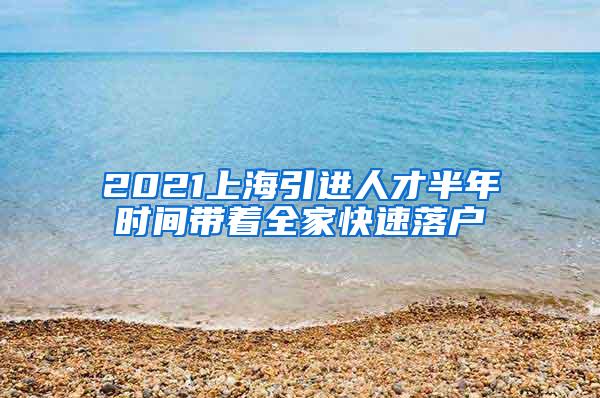 2021上海引进人才半年时间带着全家快速落户